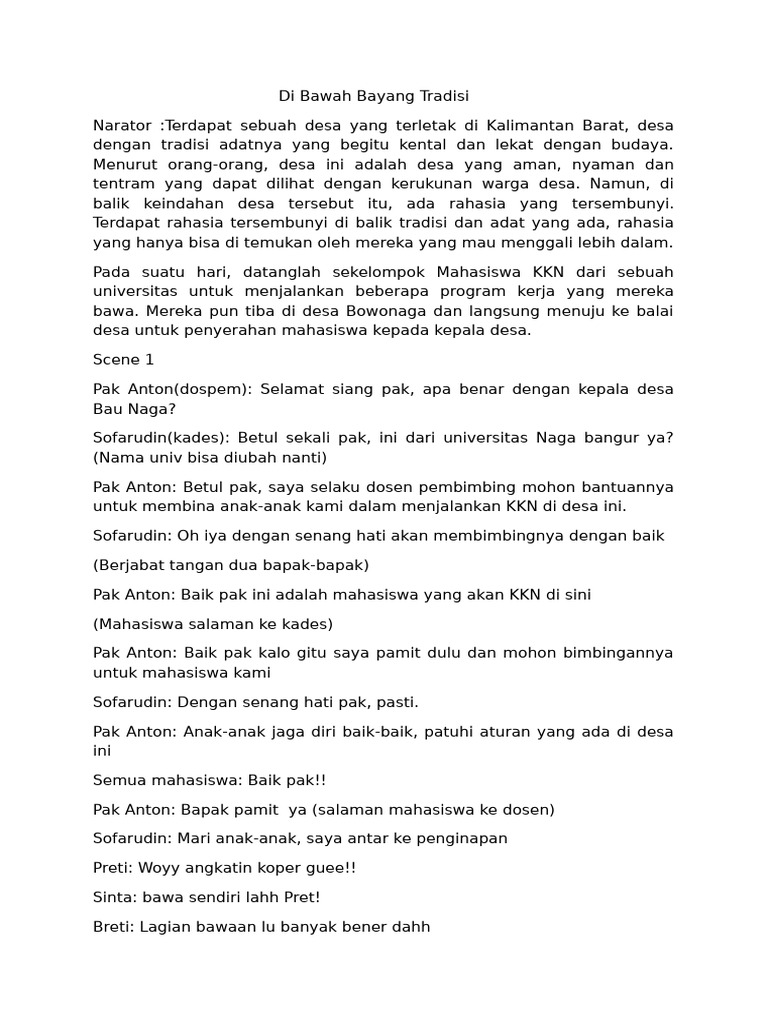 Di Bawah Bayang Tradisi

Narator :Terdapat sebuah desa yang terletak di Kalimantan Barat, desa dengan tradisi adatnya yang begitu kental dan lekat dengan budaya. Menurut orang-orang, desa ini adalah desa yang aman, nyaman dan tentram yang dapat dilihat dengan kerukunan warga desa. Namun, di balik keindahan desa tersebut itu, ada rahasia yang tersembunyi. Terdapat rahasia tersembunyi di balik tradisi dan adat yang ada, rahasia yang hanya bisa di temukan oleh mereka yang mau menggali lebih dalam.

Pada suatu hari, datanglah sekelompok Mahasiswa KKN dari sebuah universitas untuk menjalankan beberapa program kerja yang mereka bawa. Mereka pun tiba di desa Bowonaga dan langsung menuju ke balai desa untuk penyerahan mahasiswa kepada kepala desa.

Scene 1

Pak Anton(dospem): Selamat siang pak, apa benar dengan kepala desa Bau Naga?

Sofarudin(kades): Betul sekali pak, ini dari universitas Naga bangur ya? (Nama univ bisa diubah nanti)

Pak Anton: Betul pak, saya selaku dosen pembimbing mohon bantuannya untuk membina anak-anak kami dalam menjalankan KKN di desa ini.

Sofarudin: Oh iya dengan senang hati akan membimbingnya dengan baik

(Berjabat tangan dua bapak-bapak)

Pak Anton: Baik pak ini adalah mahasiswa yang akan KKN di sini

(Mahasiswa salaman ke kades)

Pak Anton: Baik pak kalo gitu saya pamit dulu dan mohon bimbingannya untuk mahasiswa kami

Sofarudin: Dengan senang hati pak, pasti.

Pak Anton: Anak-anak jaga diri baik-baik, patuhi aturan yang ada di desa ini

Semua mahasiswa: Baik pak!!

Pak Anton: Bapak pamit ya (salaman mahasiswa ke dosen)

Sofarudin: Mari anak-anak, saya antar ke penginapan

Preti: Woyy angkatin koper guee!!

Sinta: bawa sendiri lahh Pret!

Breti: Lagian bawaan lu banyak bener dahh